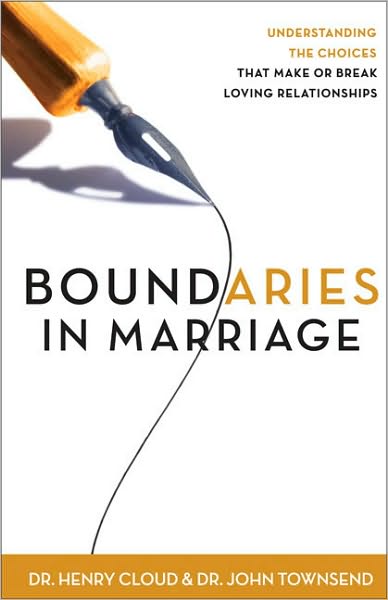 UNDERSTANDING THE CHOICES THAT MAKE OR BREAK LOVING RELATIONSHIPS

BOUNDARIES IN MARRIAGE

DR. HENRY CLOUD & DR. JOHN TOWNSEND